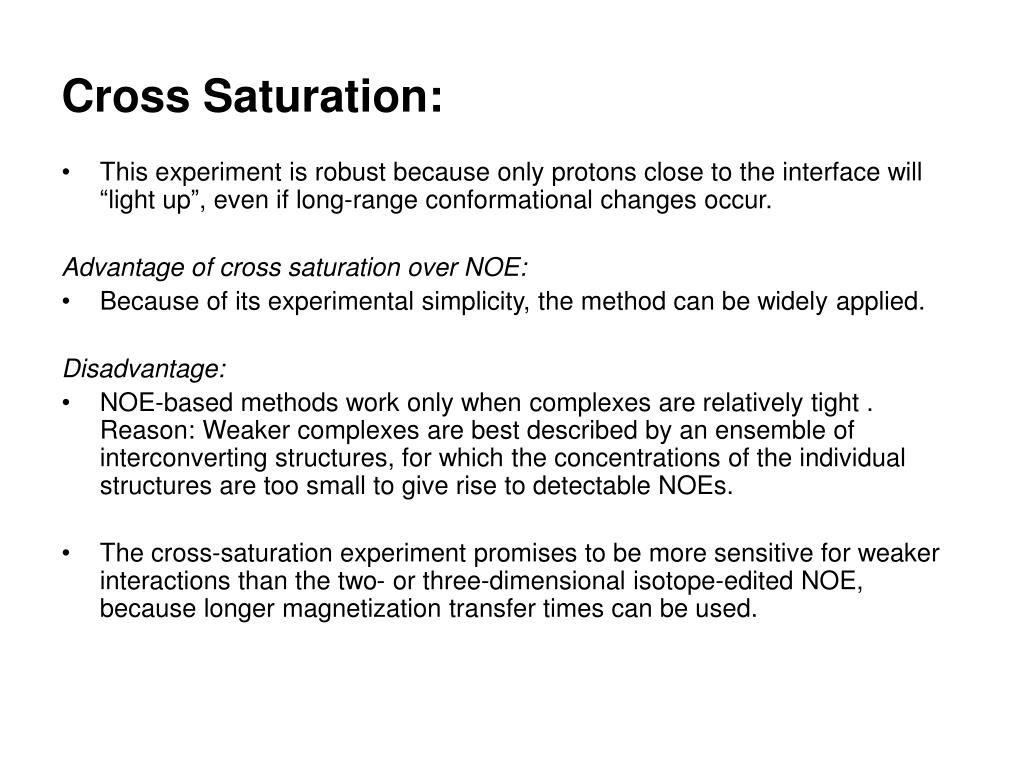 Cross Saturation:

• This experiment is robust because only protons close to the interface will “light up”, even if long-range conformational changes occur.

Advantage of cross saturation over NOE:
• Because of its experimental simplicity, the method can be widely applied.

Disadvantage:
• NOE-based methods work only when complexes are relatively tight . Reason: Weaker complexes are best described by an ensemble of interconverting structures, for which the concentrations of the individual structures are too small to give rise to detectable NOEs.

• The cross-saturation experiment promises to be more sensitive for weaker interactions than the two- or three-dimensional isotope-edited NOE, because longer magnetization transfer times can be used.